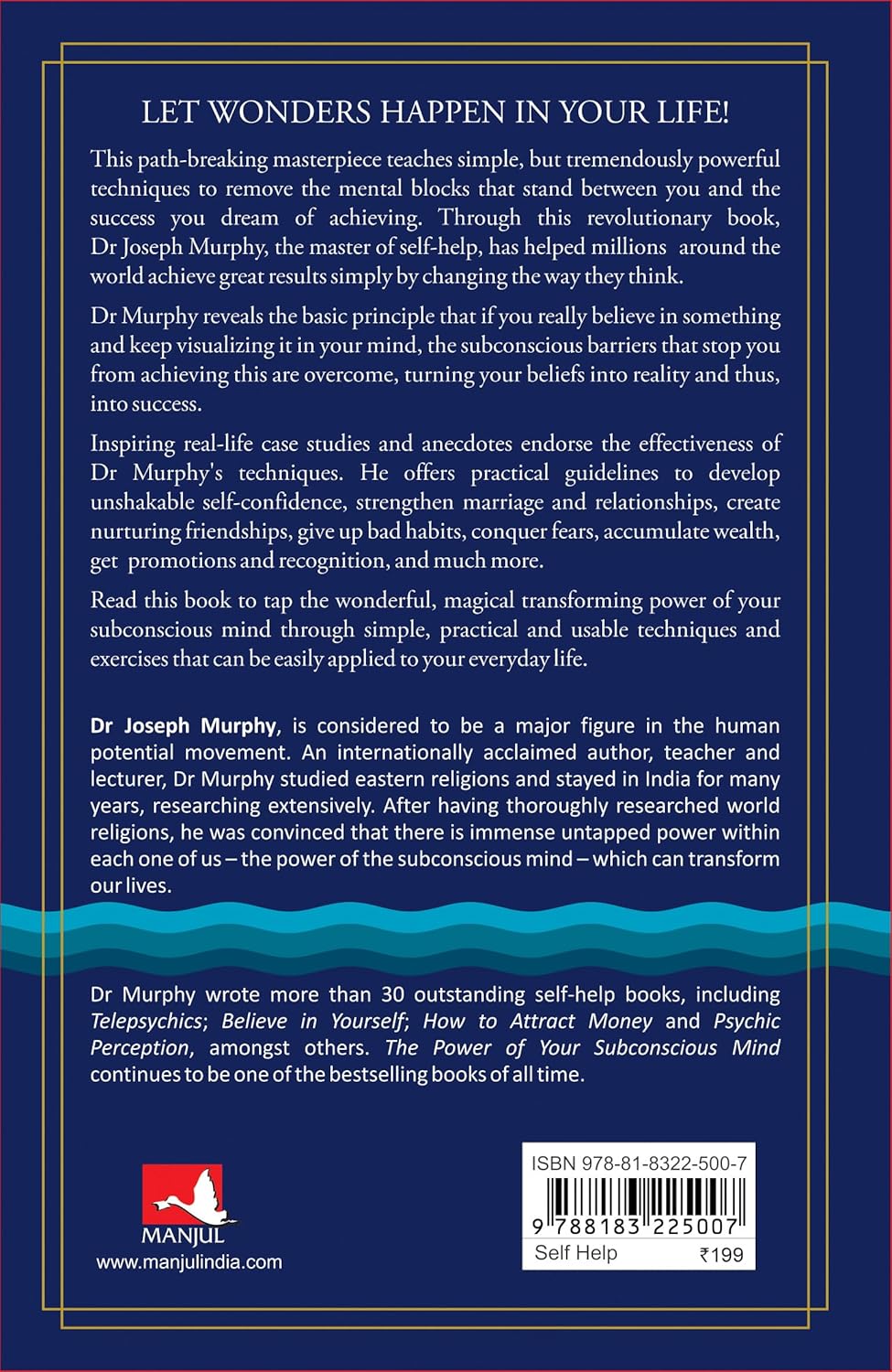 LET WONDERS HAPPEN IN YOUR LIFE!

This path-breaking masterpiece teaches simple, but tremendously powerful techniques to remove the mental blocks that stand between you and the success you dream of achieving. Through this revolutionary book, Dr Joseph Murphy, the master of self-help, has helped millions around the world achieve great results simply by changing the way they think.

Dr Murphy reveals the basic principle that if you really believe in something and keep visualizing it in your mind, the subconscious barriers that stop you from achieving this are overcome, turning your beliefs into reality and thus, into success.

Inspiring real-life case studies and anecdotes endorse the effectiveness of Dr Murphy's techniques. He offers practical guidelines to develop unshakable self-confidence, strengthen marriage and relationships, create nurturing friendships, give up bad habits, conquer fears, accumulate wealth, get promotions and recognition, and much more.

Read this book to tap the wonderful, magical transforming power of your subconscious mind through simple, practical and usable techniques and exercises that can be easily applied to your everyday life.

Dr Joseph Murphy, is considered to be a major figure in the human potential movement. An internationally acclaimed author, teacher and lecturer, Dr Murphy studied eastern religions and stayed in India for many years, researching extensively. After having thoroughly researched world religions, he was convinced that there is immense untapped power within each one of us – the power of the subconscious mind – which can transform our lives.

Dr Murphy wrote more than 30 outstanding self-help books, including Telepsychics; Believe in Yourself; How to Attract Money and Psychic Perception, amongst others. The Power of Your Subconscious Mind continues to be one of the bestselling books of all time.

MANJUL
www.manjulindia.com

ISBN 978-81-8322-500-7
9 788183 225007
Self Help ₹199